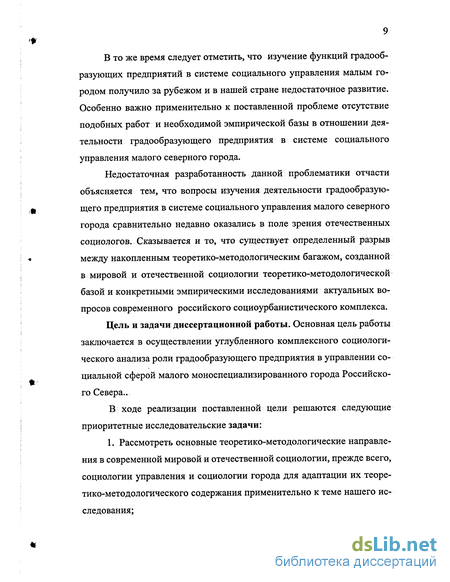 9

В то же время следует отметить, что изучение функций градообразующих предприятий в системе социального управления малым городом получило за рубежом и в нашей стране недостаточное развитие. Особенно важно применительно к поставленной проблеме отсутствие подобных работ и необходимой эмпирической базы в отношении деятельности градообразующего предприятия в системе социального управления малого северного города.

Недостаточная разработанность данной проблематики отчасти объясняется тем, что вопросы изучения деятельности градообразующего предприятия в системе социального управления малого северного города сравнительно недавно оказались в поле зрения отечественных социологов. Сказывается и то, что существует определенный разрыв между накопленным теоретико-методологическим багажом, созданной в мировой и отечественной социологии теоретико-методологической базой и конкретными эмпирическими исследованиями актуальных вопросов современного российского социоурбанистического комплекса.

Цель и задачи диссертационной работы. Основная цель работы заключается в осуществлении углубленного комплексного социологического анализа роли градообразующего предприятия в управлении социальной сферой малого моноспециализированного города Российского Севера..

В ходе реализации поставленной цели решаются следующие приоритетные исследовательские задачи:

1. Рассмотреть основные теоретико-методологические направления в современной мировой и отечественной социологии, прежде всего, социологии управления и социологии города для адаптации их теоретико-методологического содержания применительно к теме нашего исследования;

dsLib.net
библиотека диссертаций